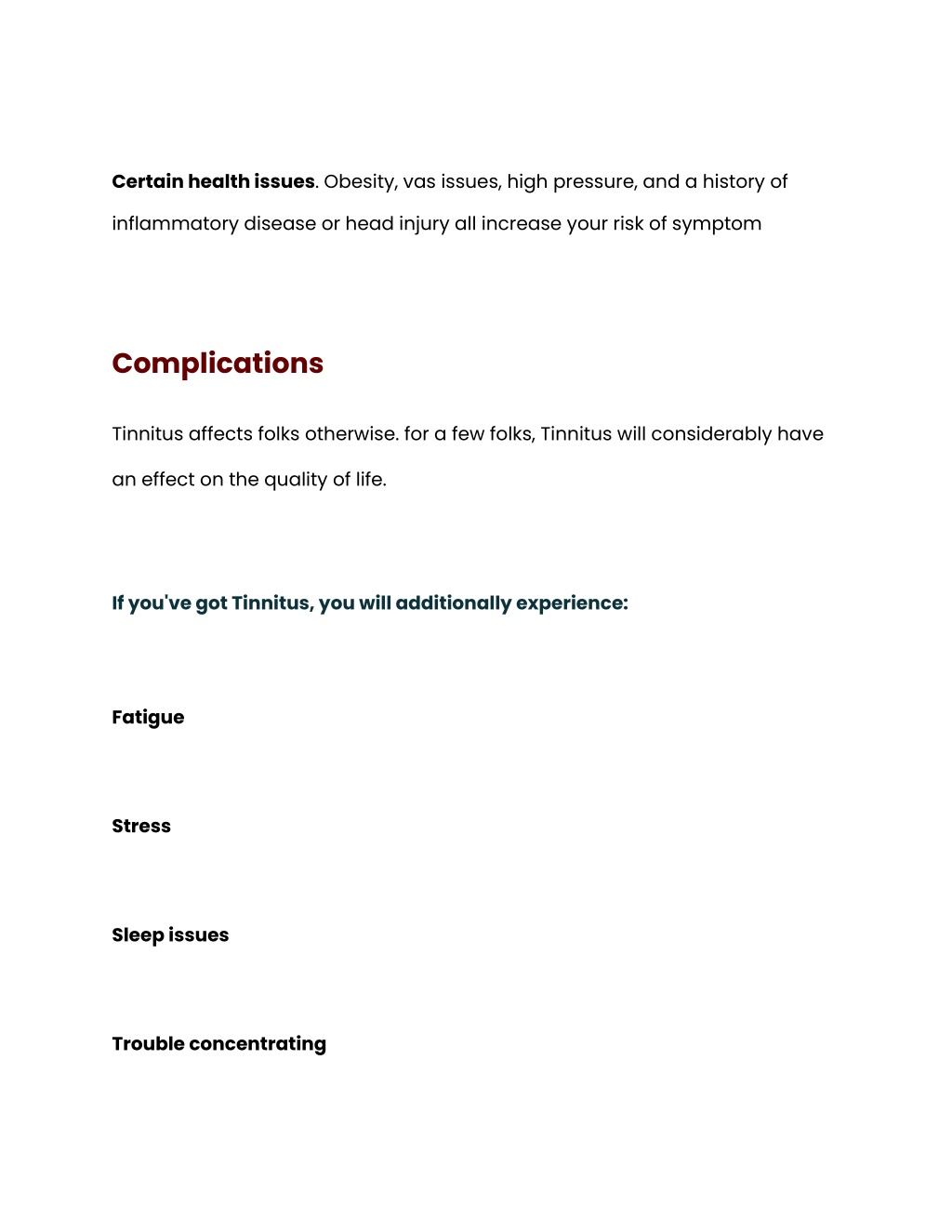 Certain health issues. Obesity, vas issues, high pressure, and a history of inflammatory disease or head injury all increase your risk of symptom

Complications

Tinnitus affects folks otherwise. for a few folks, Tinnitus will considerably have an effect on the quality of life.

If you've got Tinnitus, you will additionally experience:

Fatigue

Stress

Sleep issues

Trouble concentrating